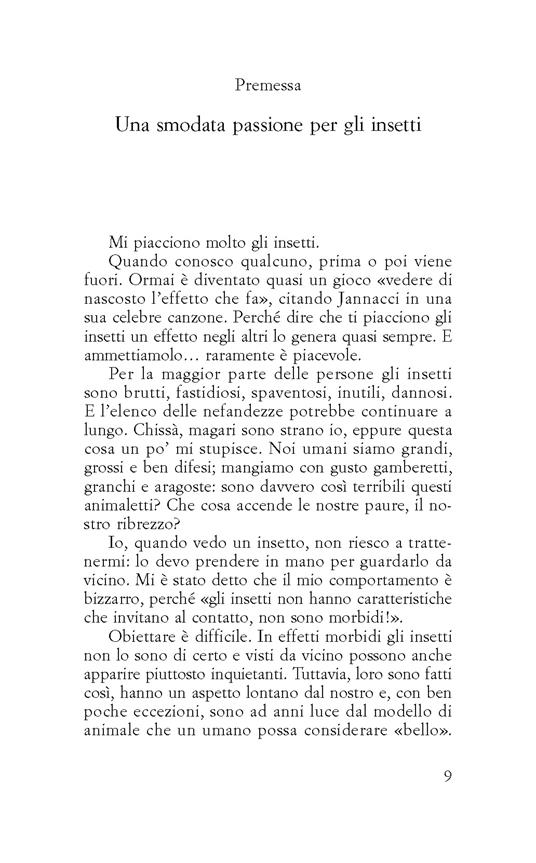 Premessa

Una smodata passione per gli insetti

Mi piacciono molto gli insetti.

Quando conosco qualcuno, prima o poi viene fuori. Ormai è diventato quasi un gioco «vedere di nascosto l'effetto che fa», citando Jannacci in una sua celebre canzone. Perché dire che ti piacciono gli insetti un effetto negli altri lo genera quasi sempre. E ammettiamolo… raramente è piacevole.

Per la maggior parte delle persone gli insetti sono brutti, fastidiosi, spaventosi, inutili, dannosi. E l'elenco delle nefandezze potrebbe continuare a lungo. Chissà, magari sono strano io, eppure questa cosa un po' mi stupisce. Noi umani siamo grandi, grossi e ben difesi; mangiamo con gusto gamberetti, granchi e aragoste: sono davvero così terribili questi animaletti? Che cosa accende le nostre paure, il nostro ribrezzo?

Io, quando vedo un insetto, non riesco a trattenermi: lo devo prendere in mano per guardarlo da vicino. Mi è stato detto che il mio comportamento è bizzarro, perché «gli insetti non hanno caratteristiche che invitano al contatto, non sono morbidi!».

Obiettare è difficile. In effetti morbidi gli insetti non lo sono di certo e visti da vicino possono anche apparire piuttosto inquietanti. Tuttavia, loro sono fatti così, hanno un aspetto lontano dal nostro e, con ben poche eccezioni, sono ad anni luce dal modello di animale che un umano possa considerare «bello».

9